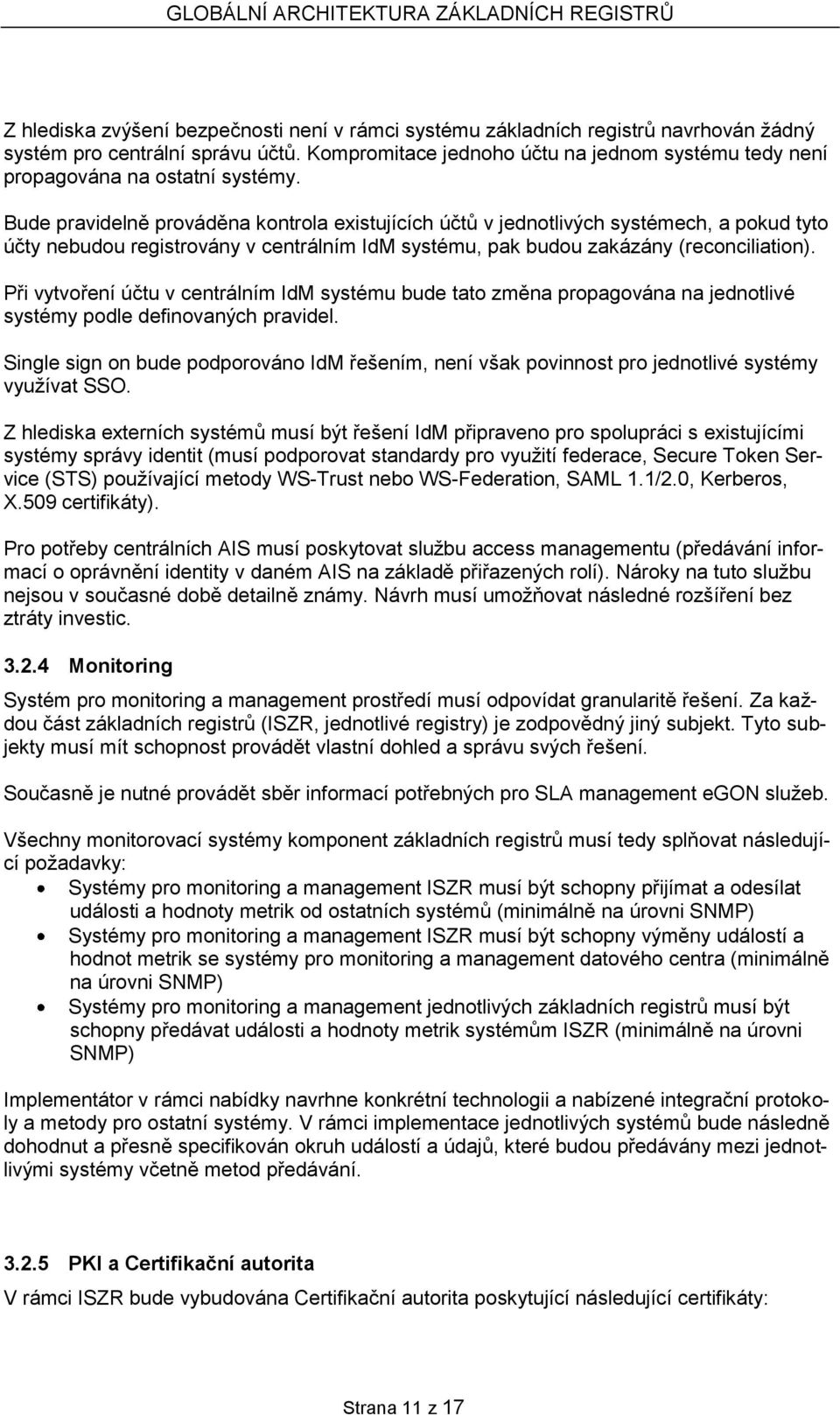 GLOBÁLNÍ ARCHITEKTURA ZÁKLADNÍCH REGISTRŮ

Z hlediska zvýšení bezpečnosti není v rámci systému základních registrů navrhován žádný systém pro centrální správu účtů. Kompromitace jednoho účtu na jednom systému tedy není propagována na ostatní systémy.

Bude pravidelně prováděna kontrola existujících účtů v jednotlivých systémech, a pokud tyto účty nebudou registrovány v centrálním IdM systému, pak budou zakázány (reconciliation).

Při vytvoření účtu v centrálním IdM systému bude tato změna propagována na jednotlivé systémy podle definovaných pravidel.

Single sign on bude podporováno IdM řešením, není však povinnost pro jednotlivé systémy využívat SSO.

Z hlediska externích systémů musí být řešení IdM připraveno pro spolupráci s existujícími systémy správy identit (musí podporovat standardy pro využití federace, Secure Token Service (STS) používající metody WS-Trust nebo WS-Federation, SAML 1.1/2.0, Kerberos, X.509 certifikáty).

Pro potřeby centrálních AIS musí poskytovat službu access managementu (předávání informací o oprávnění identity v daném AIS na základě přiřazených rolí). Nároky na tuto službu nejsou v současné době detailně známy. Návrh musí umožňovat následné rozšíření bez ztráty investic.

3.2.4 Monitoring

Systém pro monitoring a management prostředí musí odpovídat granularitě řešení. Za každou část základních registrů (ISZR, jednotlivé registry) je zodpovědný jiný subjekt. Tyto subjekty musí mít schopnost provádět vlastní dohled a správu svých řešení.

Současně je nutné provádět sběr informací potřebných pro SLA management eGON služeb.

Všechny monitorovací systémy komponent základních registrů musí tedy splňovat následující požadavky:
• Systémy pro monitoring a management ISZR musí být schopny přijímat a odesílat události a hodnoty metrik od ostatních systémů (minimálně na úrovni SNMP)
• Systémy pro monitoring a management ISZR musí být schopny výměny událostí a hodnot metrik se systémy pro monitoring a management datového centra (minimálně na úrovni SNMP)
• Systémy pro monitoring a management jednotlivých základních registrů musí být schopny předávat události a hodnoty metrik systémům ISZR (minimálně na úrovni SNMP)

Implementátor v rámci nabídky navrhne konkrétní technologii a nabízené integrační protokoly a metody pro ostatní systémy. V rámci implementace jednotlivých systémů bude následně dohodnut a přesně specifikován okruh událostí a údajů, které budou předávány mezi jednotlivými systémy včetně metod předávání.

3.2.5 PKI a Certifikační autorita

V rámci ISZR bude vybudována Certifikační autorita poskytující následující certifikáty:

Strana 11 z 17